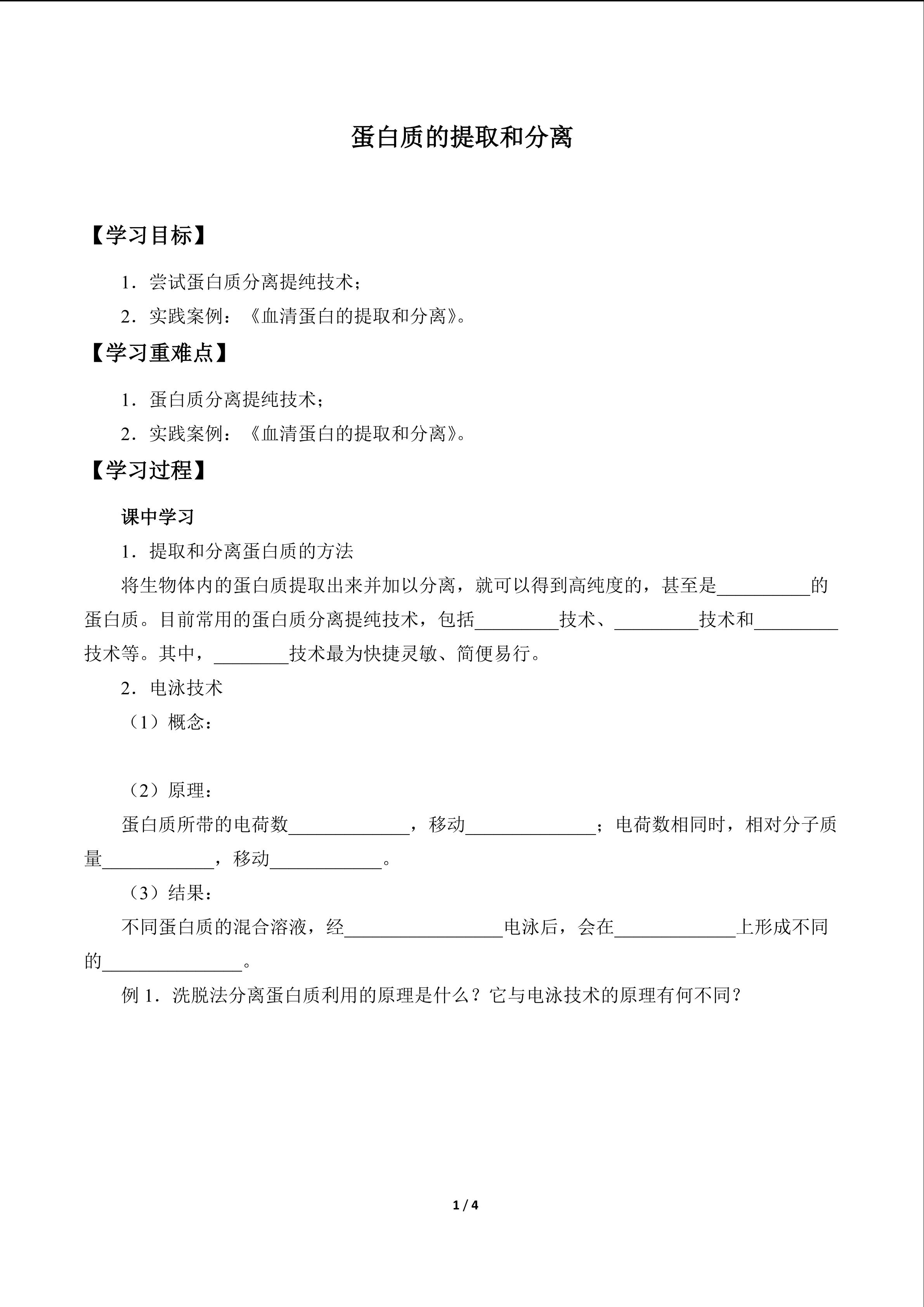 蛋白质的提取和分离

【学习目标】

1．尝试蛋白质分离提纯技术；

2．实践案例：《血清蛋白的提取和分离》。

【学习重难点】

1．蛋白质分离提纯技术；

2．实践案例：《血清蛋白的提取和分离》。

【学习过程】

课中学习

1．提取和分离蛋白质的方法

将生物体内的蛋白质提取出来并加以分离，就可以得到高纯度的，甚至是__________的蛋白质。目前常用的蛋白质分离提纯技术，包括_________技术、_________技术和_________技术等。其中，________技术最为快捷灵敏、简便易行。

2．电泳技术

（1）概念：

（2）原理：

蛋白质所带的电荷数_____________，移动______________；电荷数相同时，相对分子质量____________，移动____________。

（3）结果：

不同蛋白质的混合溶液，经_________________电泳后，会在_____________上形成不同的_______________。

例 1．洗脱法分离蛋白质利用的原理是什么？它与电泳技术的原理有何不同？

1 / 4